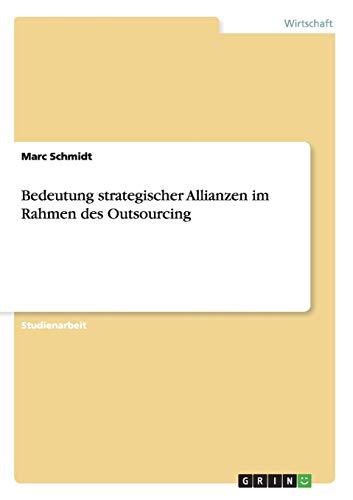 Wirtschaft

Marc Schmidt

Bedeutung strategischer Allianzen im Rahmen des Outsourcing

Studienarbeit

GRIN